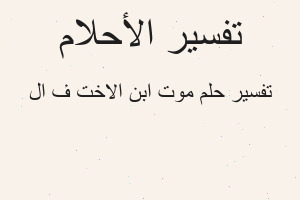 تفسير الأحلام

تفسير حلم موت ابن الاخت ف ال